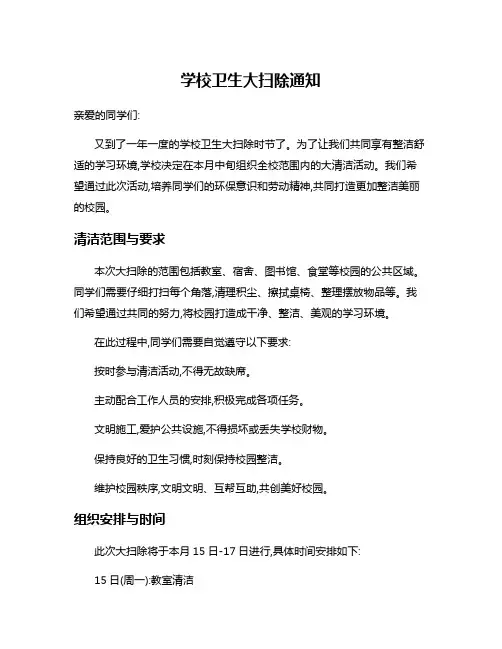 学校卫生大扫除通知

亲爱的同学们:

又到了一年一度的学校卫生大扫除时节了。为了让我们共同享有整洁舒适的学习环境,学校决定在本月中旬组织全校范围内的大清洁活动。我们希望通过此次活动,培养同学们的环保意识和劳动精神,共同打造更加整洁美丽的校园。

清洁范围与要求

本次大扫除的范围包括教室、宿舍、图书馆、食堂等校园的公共区域。同学们需要仔细打扫每个角落,清理积尘、擦拭桌椅、整理摆放物品等。我们希望通过共同的努力,将校园打造成干净、整洁、美观的学习环境。

在此过程中,同学们需要自觉遵守以下要求:

按时参与清洁活动,不得无故缺席。

主动配合工作人员的安排,积极完成各项任务。

文明施工,爱护公共设施,不得损坏或丢失学校财物。

保持良好的卫生习惯,时刻保持校园整洁。

维护校园秩序,文明文明、互帮互助,共创美好校园。

组织安排与时间

此次大扫除将于本月 15 日-17 日进行,具体时间安排如下:

15 日(周一):教室清洁